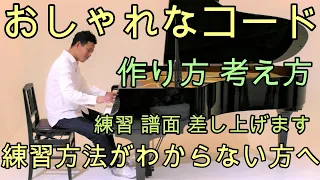 おしゃれなコード

作り方 考え方

練習 譜面 差し上げます

練習方法がわからない方へ